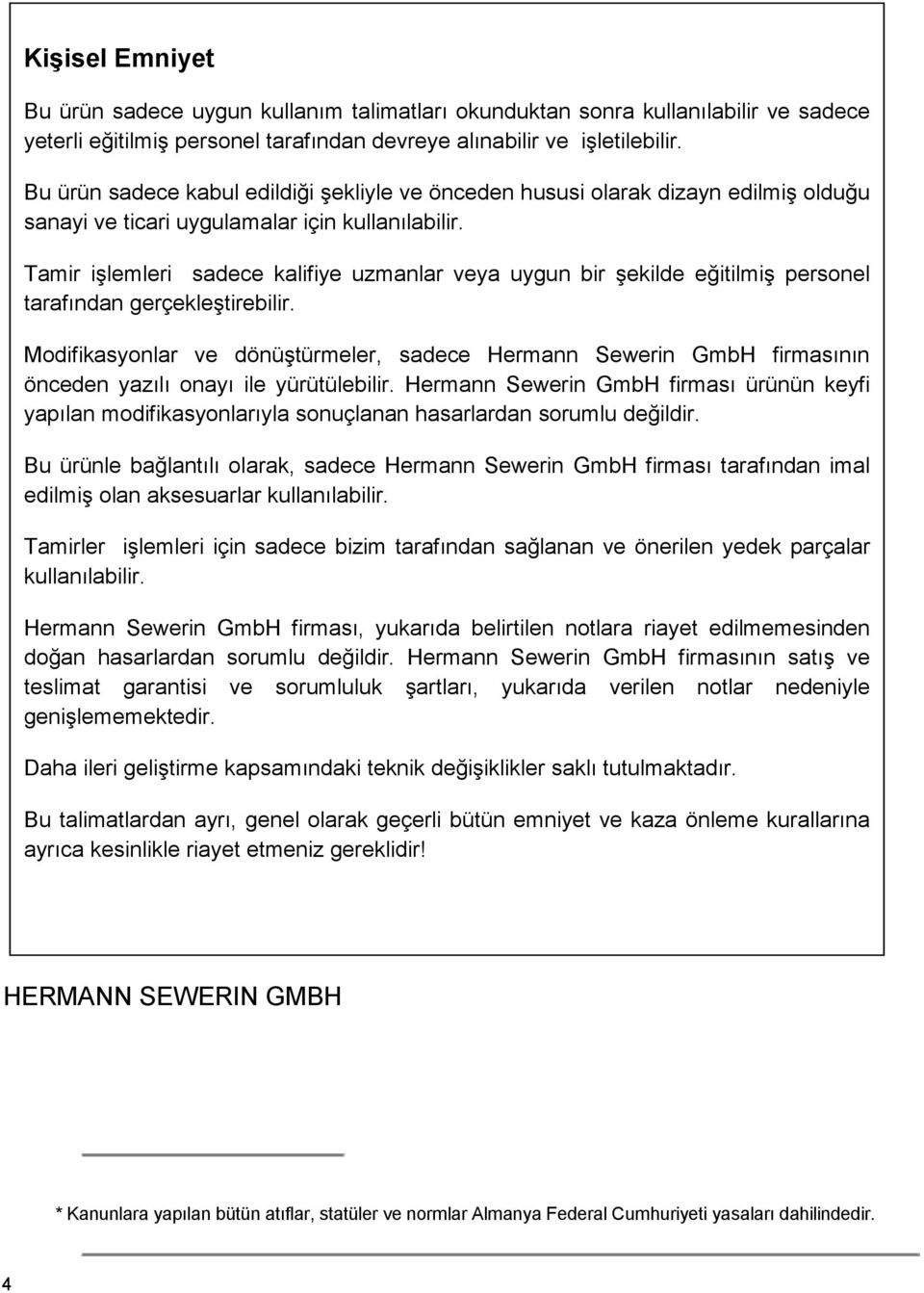 Kişisel Emniyet

Bu ürün sadece uygun kullanım talimatları okunduktan sonra kullanılabilir ve sadece yeterli eğitilmiş personel tarafından devreye alınabilir ve işletilebilir.

Bu ürün sadece kabul edildiği şekliyle ve önceden hususi olarak dizayn edilmiş olduğu sanayi ve ticari uygulamalar için kullanılabilir.

Tamir işlemleri sadece kalifiye uzmanlar veya uygun bir şekilde eğitilmiş personel tarafından gerçekleştirebilir.

Modifikasyonlar ve dönüştürmeler, sadece Hermann Sewerin GmbH firmasının önceden yazılı onayı ile yürütülebilir. Hermann Sewerin GmbH firması ürünün keyfi yapılan modifikasyonlarıyla sonuçlanan hasarlardan sorumlu değildir.

Bu ürünle bağlantılı olarak, sadece Hermann Sewerin GmbH firması tarafından imal edilmiş olan aksesuarlar kullanılabilir.

Tamirler işlemleri için sadece bizim tarafından sağlanan ve önerilen yedek parçalar kullanılabilir.

Hermann Sewerin GmbH firması, yukarıda belirtilen notlara riayet edilmemesinden doğan hasarlardan sorumlu değildir. Hermann Sewerin GmbH firmasının satış ve teslimat garantisi ve sorumluluk şartları, yukarıda verilen notlar nedeniyle genişlememektedir.

Daha ileri geliştirme kapsamındaki teknik değişiklikler saklı tutulmaktadır.

Bu talimatlardan ayrı, genel olarak geçerli bütün emniyet ve kaza önleme kurallarına ayrıca kesinlikle riayet etmeniz gereklidir!

HERMANN SEWERIN GMBH

* Kanunlara yapılan bütün atıflar, statüler ve normlar Almanya Federal Cumhuriyeti yasaları dahilindedir.

4